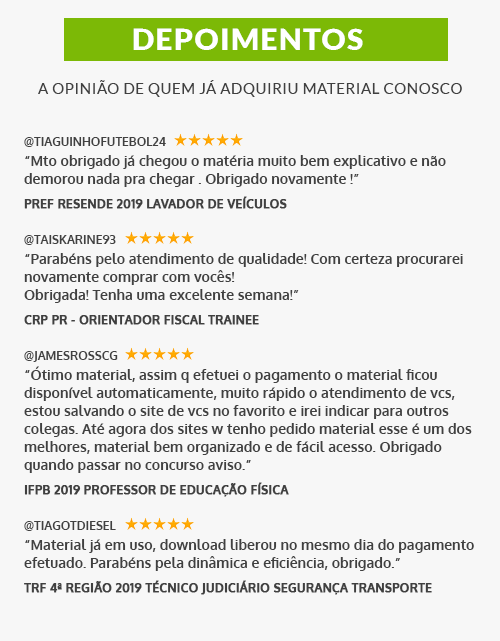 DEPOIMENTOS

A OPINIÃO DE QUEM JÁ ADQUIRIU MATERIAL CONOSCO

@TIAGUINHOFUTEBOL24 ★★★★★
"Mto obrigado já chegou o matéria muito bem explicativo e não demorou nada pra chegar . Obrigado novamente !"

PREF RESENDE 2019 LAVADOR DE VEÍCULOS

@TAISKARINE93 ★★★★★
"Parabéns pelo atendimento de qualidade! Com certeza procurarei novamente comprar com vocês!
Obrigada! Tenha uma excelente semana!"

CRP PR - ORIENTADOR FISCAL TRAINEE

@JAMESROSSCG ★★★★★
"Ótimo material, assim q efetuei o pagamento o material ficou disponível automaticamente, muito rápido o atendimento de vcs, estou salvando o site de vcs no favorito e irei indicar para outros colegas. Até agora dos sites w tenho pedido material esse é um dos melhores, material bem organizado e de fácil acesso. Obrigado quando passar no concurso aviso."

IFPB 2019 PROFESSOR DE EDUCAÇÃO FÍSICA

@TIAGOTDIESEL ★★★★★
"Material já em uso, download liberou no mesmo dia do pagamento efetuado. Parabéns pela dinâmica e eficiência, obrigado."

TRF 4ª REGIÃO 2019 TÉCNICO JUDICIÁRIO SEGURANÇA TRANSPORTE